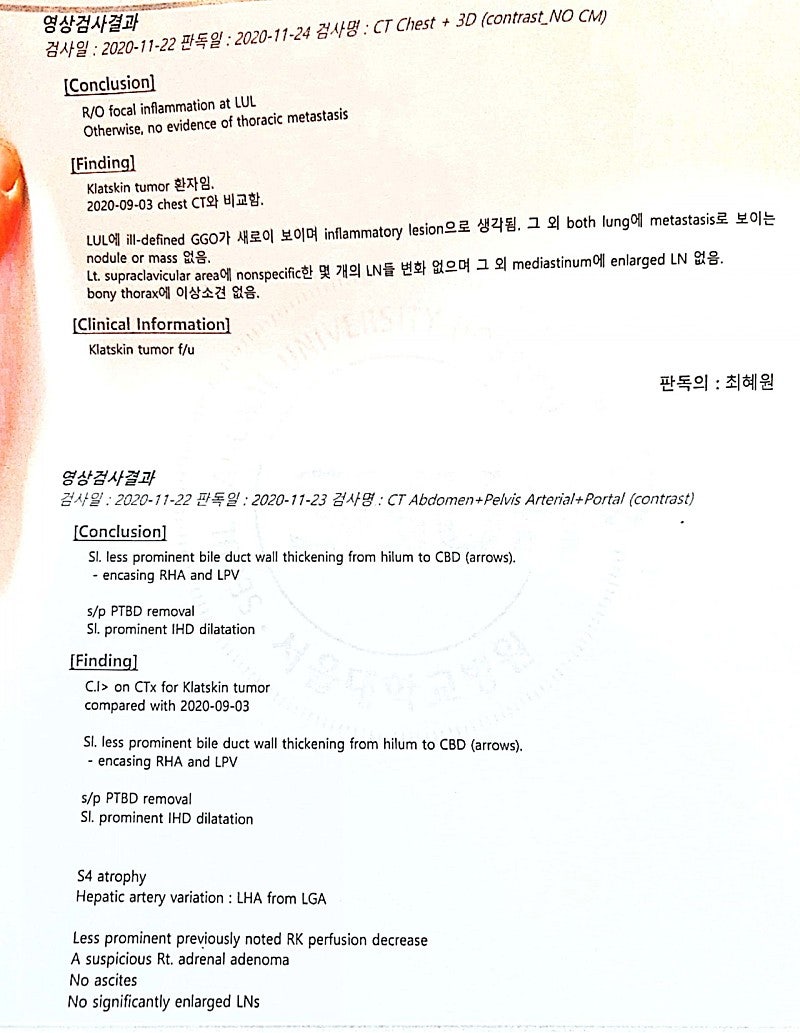 영상검사결과
검사일 : 2020-11-22 판독일 : 2020-11-24 검사명 : CT Chest + 3D (contrast_NO CM)

[Conclusion]
R/O focal inflammation at LUL
Otherwise, no evidence of thoracic metastasis

[Finding]
Klatskin tumor 환자임.
2020-09-03 chest CT와 비교함.

LUL에 ill-defined GGO가 새로이 보이며 inflammatory lesion으로 생각됨. 그 외 both lung에 metastasis로 보이는 nodule or mass 없음.
Lt. supraclavicular area에 nonspecific한 몇 개의 LN들 변화 없으며 그 외 mediastinum에 enlarged LN 없음.
bony thorax에 이상소견 없음.

[Clinical Information]
Klatskin tumor f/u

판독의 : 최혜원

영상검사결과
검사일 : 2020-11-22 판독일 : 2020-11-23 검사명 : CT Abdomen+Pelvis Arterial+Portal (contrast)

[Conclusion]
Sl. less prominent bile duct wall thickening from hilum to CBD (arrows).
- encasing RHA and LPV

s/p PTBD removal
Sl. prominent IHD dilatation

[Finding]
C.I> on CTx for Klatskin tumor
compared with 2020-09-03

Sl. less prominent bile duct wall thickening from hilum to CBD (arrows).
- encasing RHA and LPV

s/p PTBD removal
Sl. prominent IHD dilatation

S4 atrophy
Hepatic artery variation : LHA from LGA

Less prominent previously noted RK perfusion decrease
A suspicious Rt. adrenal adenoma
No ascites
No significantly enlarged LNs